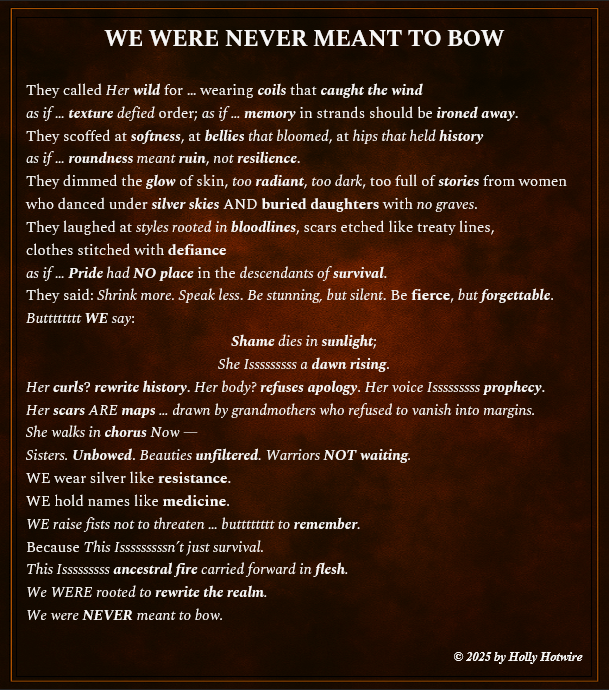 WE WERE NEVER MEANT TO BOW

They called Her wild for … wearing coils that caught the wind
as if … texture defied order; as if … memory in strands should be ironed away.
They scoffed at softness, at bellies that bloomed, at hips that held history
as if … roundness meant ruin, not resilience.
They dimmed the glow of skin, too radiant, too dark, too full of stories from women who danced under silver skies AND buried daughters with no graves.
They laughed at styles rooted in bloodlines, scars etched like treaty lines,
clothes stitched with defiance
as if … Pride had NO place in the descendants of survival.
They said: Shrink more. Speak less. Be stunning, but silent. Be fierce, but forgettable.
Buttttttttt WE say:

Shame dies in sunlight;
She Isssssssss a dawn rising.

Her curls? rewrite history. Her body? refuses apology. Her voice Isssssssss prophecy.
Her scars ARE maps … drawn by grandmothers who refused to vanish into margins.
She walks in chorus Now —
Sisters. Unbowed. Beauties unfiltered. Warriors NOT waiting.
WE wear silver like resistance.
WE hold names like medicine.
WE raise fists not to threaten … buttttttttt to remember.
Because This Isssssssssn't just survival.
This Isssssssss ancestral fire carried forward in flesh.
We WERE rooted to rewrite the realm.
We were NEVER meant to bow.

© 2025 by Holly Hotwire